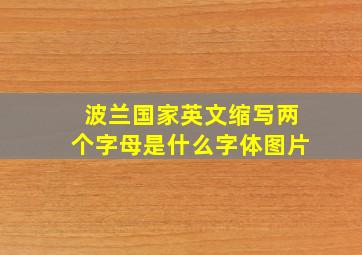 波兰国家英文缩写两个字母是什么字体图片